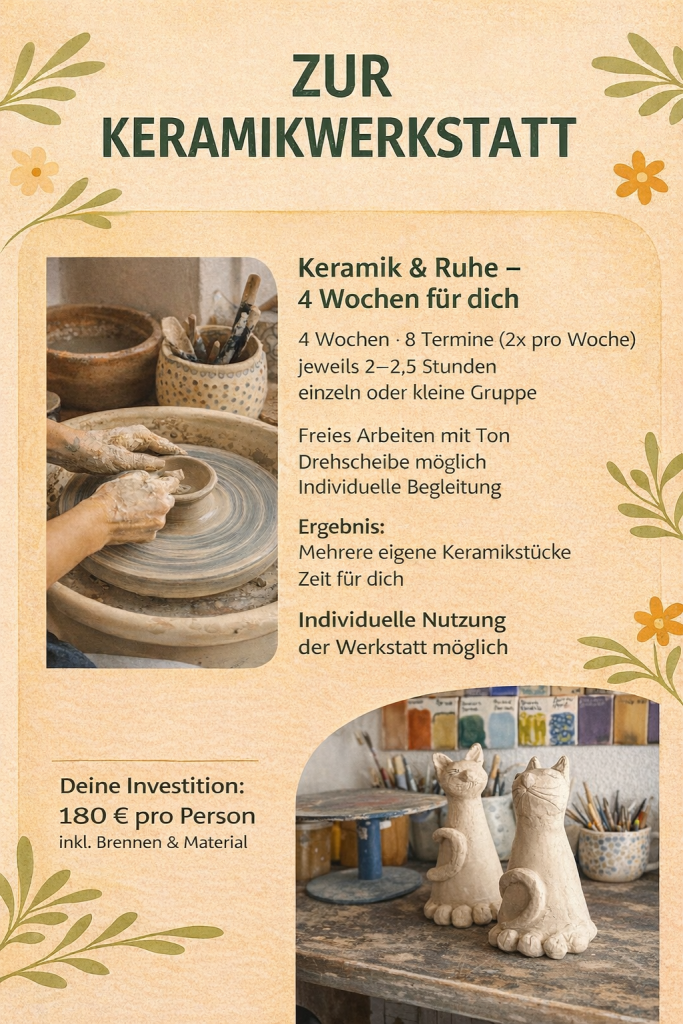 ZUR
KERAMIKWERKSTATT

Keramik & Ruhe –
4 Wochen für dich

4 Wochen · 8 Termine (2x pro Woche)
jeweils 2–2,5 Stunden
einzeln oder kleine Gruppe

Freies Arbeiten mit Ton
Drehscheibe möglich
Individuelle Begleitung

Ergebnis:
Mehrere eigene Keramikstücke
Zeit für dich

Individuelle Nutzung
der Werkstatt möglich

Deine Investition:
180 € pro Person
inkl. Brennen & Material